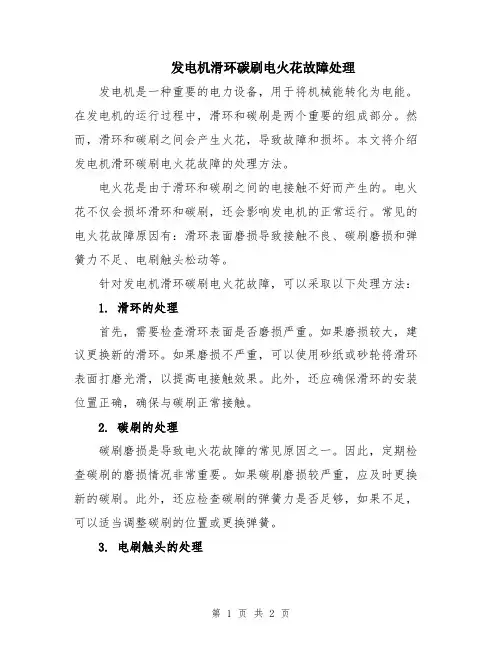 发电机滑环碳刷电火花故障处理

发电机是一种重要的电力设备，用于将机械能转化为电能。在发电机的运行过程中，滑环和碳刷是两个重要的组成部分。然而，滑环和碳刷之间会产生火花，导致故障和损坏。本文将介绍发电机滑环碳刷电火花故障的处理方法。

电火花是由于滑环和碳刷之间的电接触不好而产生的。电火花不仅会损坏滑环和碳刷，还会影响发电机的正常运行。常见的电火花故障原因有：滑环表面磨损导致接触不良、碳刷磨损和弹簧力不足、电刷触头松动等。

针对发电机滑环碳刷电火花故障，可以采取以下处理方法：

1. 滑环的处理

首先，需要检查滑环表面是否磨损严重。如果磨损较大，建议更换新的滑环。如果磨损不严重，可以使用砂纸或砂轮将滑环表面打磨光滑，以提高电接触效果。此外，还应确保滑环的安装位置正确，确保与碳刷正常接触。

2. 碳刷的处理

碳刷磨损是导致电火花故障的常见原因之一。因此，定期检查碳刷的磨损情况非常重要。如果碳刷磨损较严重，应及时更换新的碳刷。此外，还应检查碳刷的弹簧力是否足够，如果不足，可以适当调整碳刷的位置或更换弹簧。

3. 电刷触头的处理

第 1 页 共 2 页